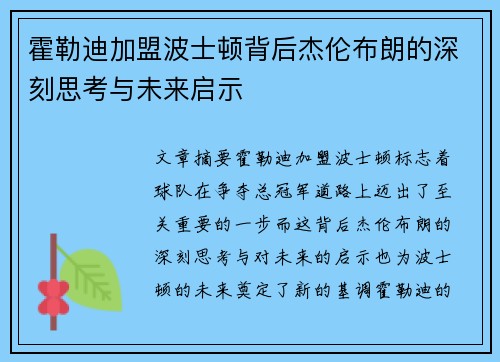 霍勒迪加盟波士顿背后杰伦布朗的深刻思考与未来启示

文章摘要霍勒迪加盟波士顿标志着球队在争夺总冠军道路上迈出了至关重要的一步而这背后杰伦布朗的深刻思考与对未来的启示也为波士顿的未来奠定了新的基调霍勒迪的